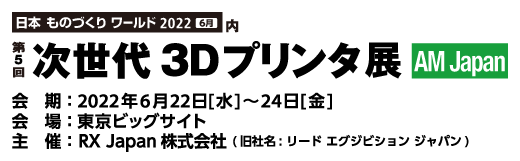 日本 ものづくり ワールド 2022 6月 内

第5回 次世代 3Dプリンタ展 AM Japan

会 期：2022年6月22日[水]～24日[金]
会 場：東京ビッグサイト
主 催：RX Japan 株式会社（旧社名：リード エグジビション ジャパン）